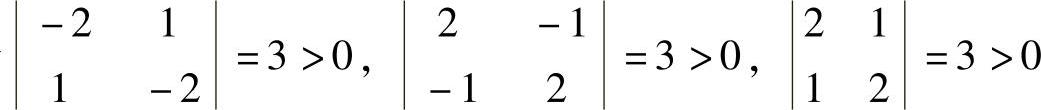 $\begin{vmatrix} -2 & 1 \\ 1 & -2 \end{vmatrix} = 3 > 0$, $\begin{vmatrix} 2 & -1 \\ -1 & 2 \end{vmatrix} = 3 > 0$, $\begin{vmatrix} 2 & 1 \\ 1 & 2 \end{vmatrix} = 3 > 0$